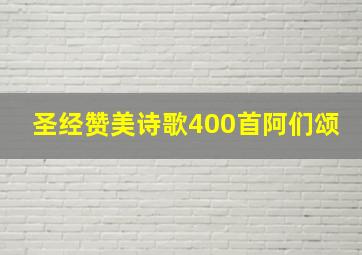 圣经赞美诗歌400首阿们颂